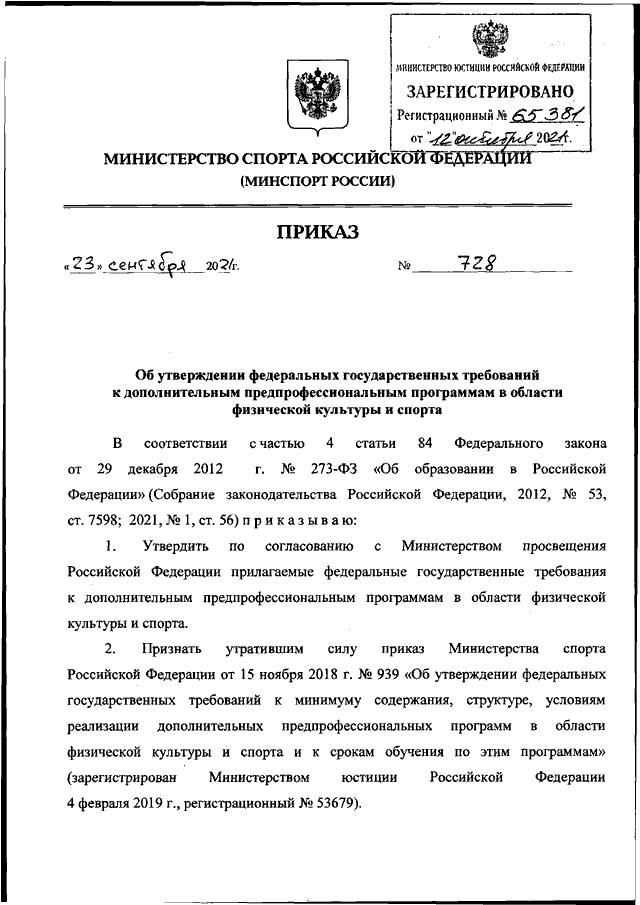 МИНИСТЕРСТВО ЮСТИЦИИ РОССИЙСКОЙ ФЕДЕРАЦИИ
ЗАРЕГИСТРИРОВАНО
Регистрационный № 65381
от "12" октября 2021г.

МИНИСТЕРСТВО СПОРТА РОССИЙСКОЙ ФЕДЕРАЦИИ
(МИНСПОРТ РОССИИ)

ПРИКАЗ

«23» сентября 2021г. № 728

Об утверждении федеральных государственных требований к дополнительным предпрофессиональным программам в области физической культуры и спорта

В соответствии с частью 4 статьи 84 Федерального закона от 29 декабря 2012 г. № 273-ФЗ «Об образовании в Российской Федерации» (Собрание законодательства Российской Федерации, 2012, № 53, ст. 7598; 2021, № 1, ст. 56) п р и к а з ы в а ю:

1. Утвердить по согласованию с Министерством просвещения Российской Федерации прилагаемые федеральные государственные требования к дополнительным предпрофессиональным программам в области физической культуры и спорта.

2. Признать утратившим силу приказ Министерства спорта Российской Федерации от 15 ноября 2018 г. № 939 «Об утверждении федеральных государственных требований к минимуму содержания, структуре, условиям реализации дополнительных предпрофессиональных программ в области физической культуры и спорта и к срокам обучения по этим программам» (зарегистрирован Министерством юстиции Российской Федерации 4 февраля 2019 г., регистрационный № 53679).